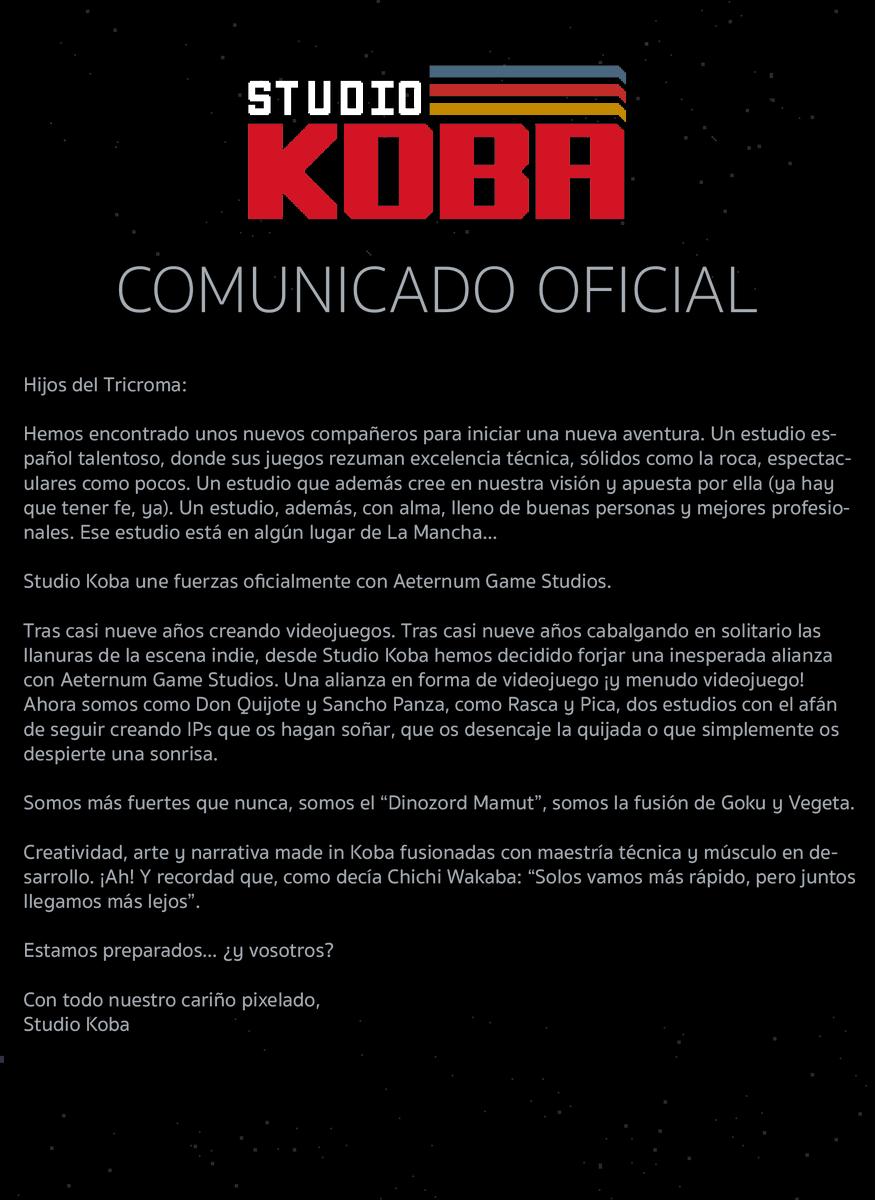 STUDIO KOBA

COMUNICADO OFICIAL

Hijos del Tricroma:

Hemos encontrado unos nuevos compañeros para iniciar una nueva aventura. Un estudio español talentoso, donde sus juegos rezuman excelencia técnica, sólidos como la roca, espectaculares como pocos. Un estudio que además cree en nuestra visión y apuesta por ella (ya hay que tener fe, ya). Un estudio, además, con alma, lleno de buenas personas y mejores profesionales. Ese estudio está en algún lugar de La Mancha...

Studio Koba une fuerzas oficialmente con Aeternum Game Studios.

Tras casi nueve años creando videojuegos. Tras casi nueve años cabalgando en solitario las llanuras de la escena indie, desde Studio Koba hemos decidido forjar una inesperada alianza con Aeternum Game Studios. Una alianza en forma de videojuego ¡y menudo videojuego! Ahora somos como Don Quijote y Sancho Panza, como Rasca y Pica, dos estudios con el afán de seguir creando IPs que os hagan soñar, que os desencaje la quijada o que simplemente os despierte una sonrisa.

Somos más fuertes que nunca, somos el “Dinozord Mamut”, somos la fusión de Goku y Vegeta.

Creatividad, arte y narrativa made in Koba fusionadas con maestría técnica y músculo en desarrollo. ¡Ah! Y recordad que, como decía Chichi Wakaba: “Solos vamos más rápido, pero juntos llegamos más lejos”.

Estamos preparados... ¿y vosotros?

Con todo nuestro cariño pixelado,
Studio Koba